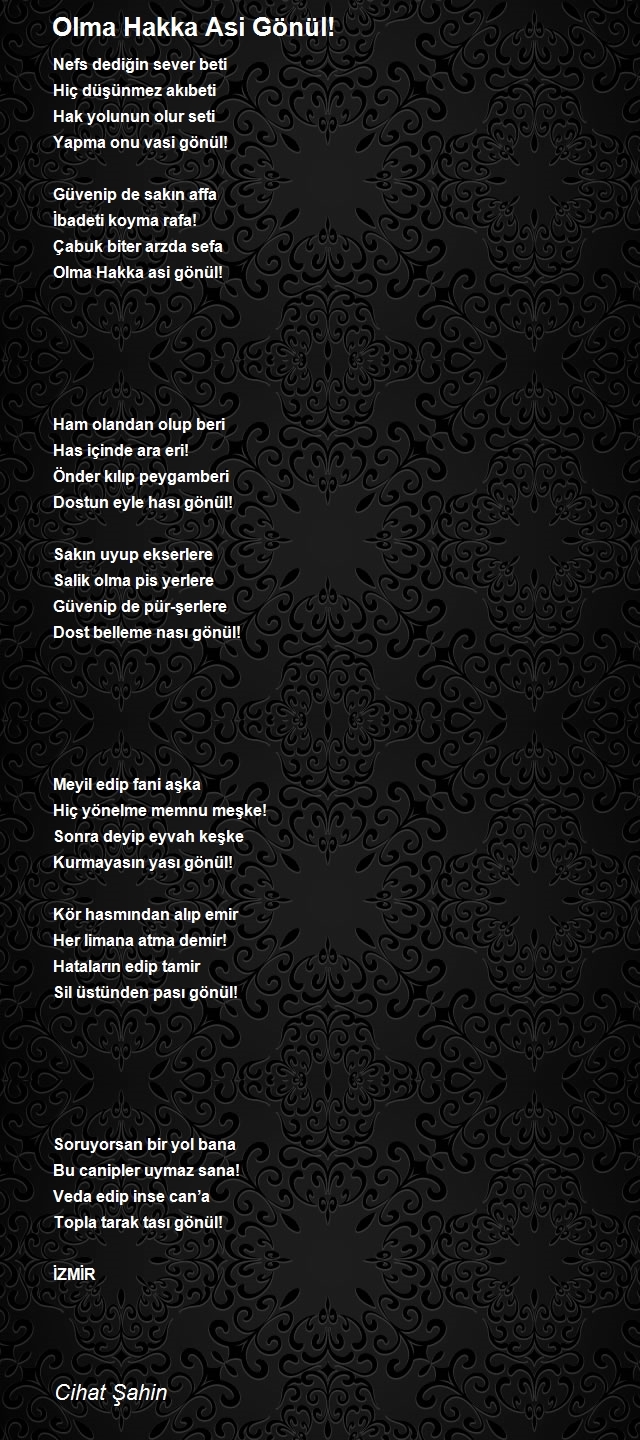 Olma Hakka Asi Gönül!

Nefs dediğin sever beti
Hiç düşünmez akıbeti
Hak yolunun olur seti
Yapma onu vasi gönül!

Güvenip de sakın affa
İbadeti koyma rafa!
Çabuk biter arzda sefa
Olma Hakka asi gönül!

Ham olandan olup beri
Has içinde ara eri!
Önder kılıp peygamberi
Dostun eyle hası gönül!

Sakın uyup ekserlere
Salik olma pis yerlere
Güvenip de pür-şerlere
Dost belleme nası gönül!

Meyil edip fani aşka
Hiç yönelme memnu meşke!
Sonra deyip eyvah keşke
Kurmayasın yası gönül!

Kör hasmından alıp emir
Her limana atma demir!
Hataların edip tamir
Sil üstünden pası gönül!

Soruyorsan bir yol bana
Bu canipler uymaz sana!
Veda edip inse can'a
Topla tarak tası gönül!

İZMİR

Cihat Şahin